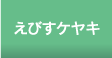 えびすケヤキ